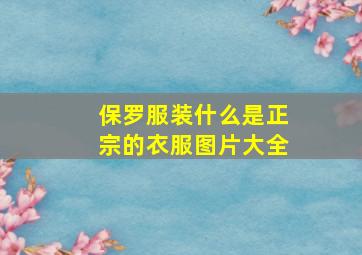 保罗服装什么是正宗的衣服图片大全